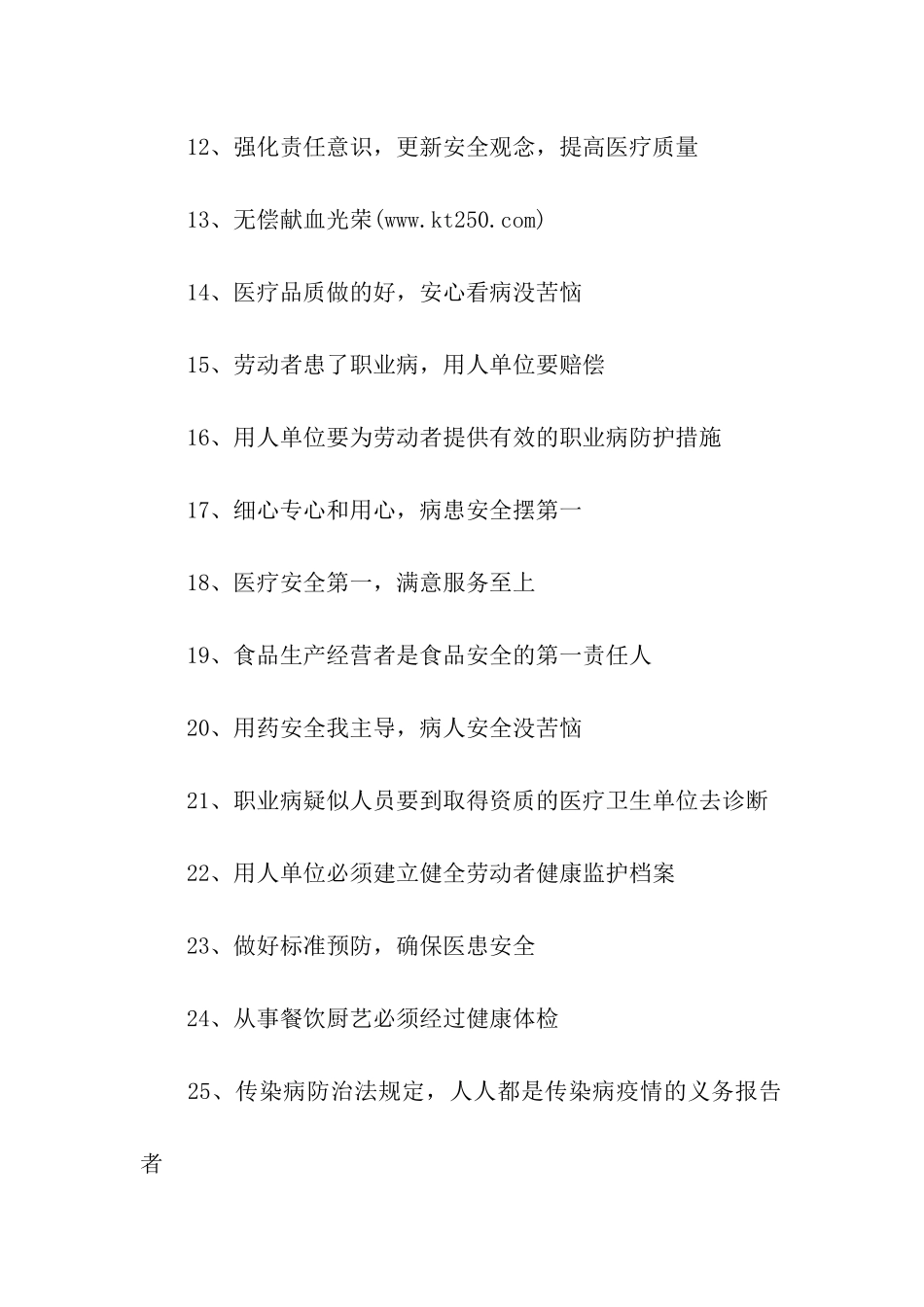 12、强化责任意识，更新安全观念，提高医疗质量

13、无偿献血光荣(www.kt250.com)

14、医疗品质做的好，安心看病没苦恼

15、劳动者患了职业病，用人单位要赔偿

16、用人单位要为劳动者提供有效的职业病防护措施

17、细心专心和用心，病患安全摆第一

18、医疗安全第一，满意服务至上

19、食品生产经营者是食品安全的第一责任人

20、用药安全我主导，病人安全没苦恼

21、职业病疑似人员要到取得资质的医疗卫生单位去诊断

22、用人单位必须建立健全劳动者健康监护档案

23、做好标准预防，确保医患安全

24、从事餐饮厨艺必须经过健康体检

25、传染病防治法规定，人人都是传染病疫情的义务报告者